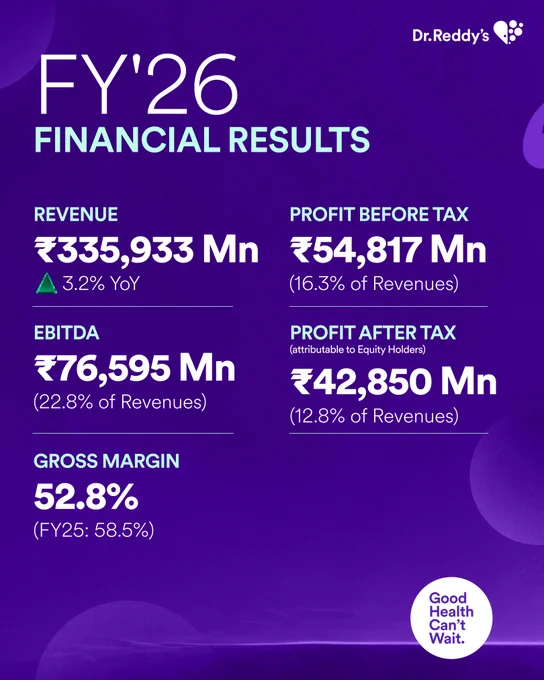 Dr.Reddy's

FY'26
FINANCIAL RESULTS

REVENUE
₹335,933 Mn
3.2% YoY

EBITDA
₹76,595 Mn
(22.8% of Revenues)

GROSS MARGIN
52.8%
(FY25: 58.5%)

PROFIT BEFORE TAX
₹54,817 Mn
(16.3% of Revenues)

PROFIT AFTER TAX
(attributable to Equity Holders)
₹42,850 Mn
(12.8% of Revenues)

Good Health Can't Wait.